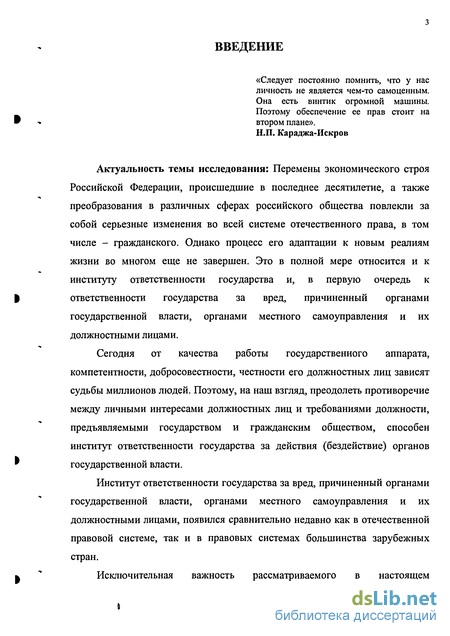 3

ВВЕДЕНИЕ

«Следует постоянно помнить, что у нас личность не является чем-то самоценным. Она есть винтик огромной машины. Поэтому обеспечение ее прав стоит на втором плане».
Н.П. Караджа-Искров

Актуальность темы исследования: Перемены экономического строя Российской Федерации, происшедшие в последнее десятилетие, а также преобразования в различных сферах российского общества повлекли за собой серьезные изменения во всей системе отечественного права, в том числе – гражданского. Однако процесс его адаптации к новым реалиям жизни во многом еще не завершен. Это в полной мере относится и к институту ответственности государства и, в первую очередь к ответственности государства за вред, причиненный органами государственной власти, органами местного самоуправления и их должностными лицами.

Сегодня от качества работы государственного аппарата, компетентности, добросовестности, честности его должностных лиц зависят судьбы миллионов людей. Поэтому, на наш взгляд, преодолеть противоречие между личными интересами должностных лиц и требованиями должности, предъявляемыми государством и гражданским обществом, способен институт ответственности государства за действия (бездействие) органов государственной власти.

Институт ответственности государства за вред, причиненный органами государственной власти, органами местного самоуправления и их должностными лицами, появился сравнительно недавно как в отечественной правовой системе, так и в правовых системах большинства зарубежных стран.

Исключительная важность рассматриваемого в настоящем

dsLib.net
библиотека диссертаций